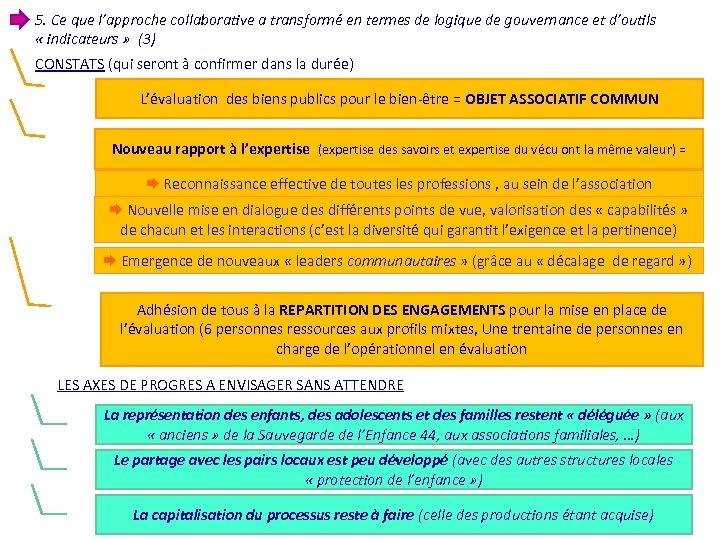 5. Ce que l'approche collaborative a transformé en termes de logique de gouvernance et d'outils « indicateurs » (3)

CONSTATS (qui seront à confirmer dans la durée)

L'évaluation des biens publics pour le bien-être = OBJET ASSOCIATIF COMMUN

Nouveau rapport à l'expertise (expertise des savoirs et expertise du vécu ont la même valeur) =

Reconnaissance effective de toutes les professions , au sein de l'association

Nouvelle mise en dialogue des différents points de vue, valorisation des « capabilités » de chacun et les interactions (c'est la diversité qui garantit l'exigence et la pertinence)

Emergence de nouveaux « leaders communautaires » (grâce au « décalage de regard »)

Adhésion de tous à la REPARTITION DES ENGAGEMENTS pour la mise en place de l'évaluation (6 personnes ressources aux profils mixtes, Une trentaine de personnes en charge de l'opérationnel en évaluation

LES AXES DE PROGRES A ENVISAGER SANS ATTENDRE

La représentation des enfants, des adolescents et des familles restent « déléguée » (aux « anciens » de la Sauvegarde de l'Enfance 44, aux associations familiales, …)

Le partage avec les pairs locaux est peu développé (avec des autres structures locales « protection de l'enfance »)

La capitalisation du processus reste à faire (celle des productions étant acquise)